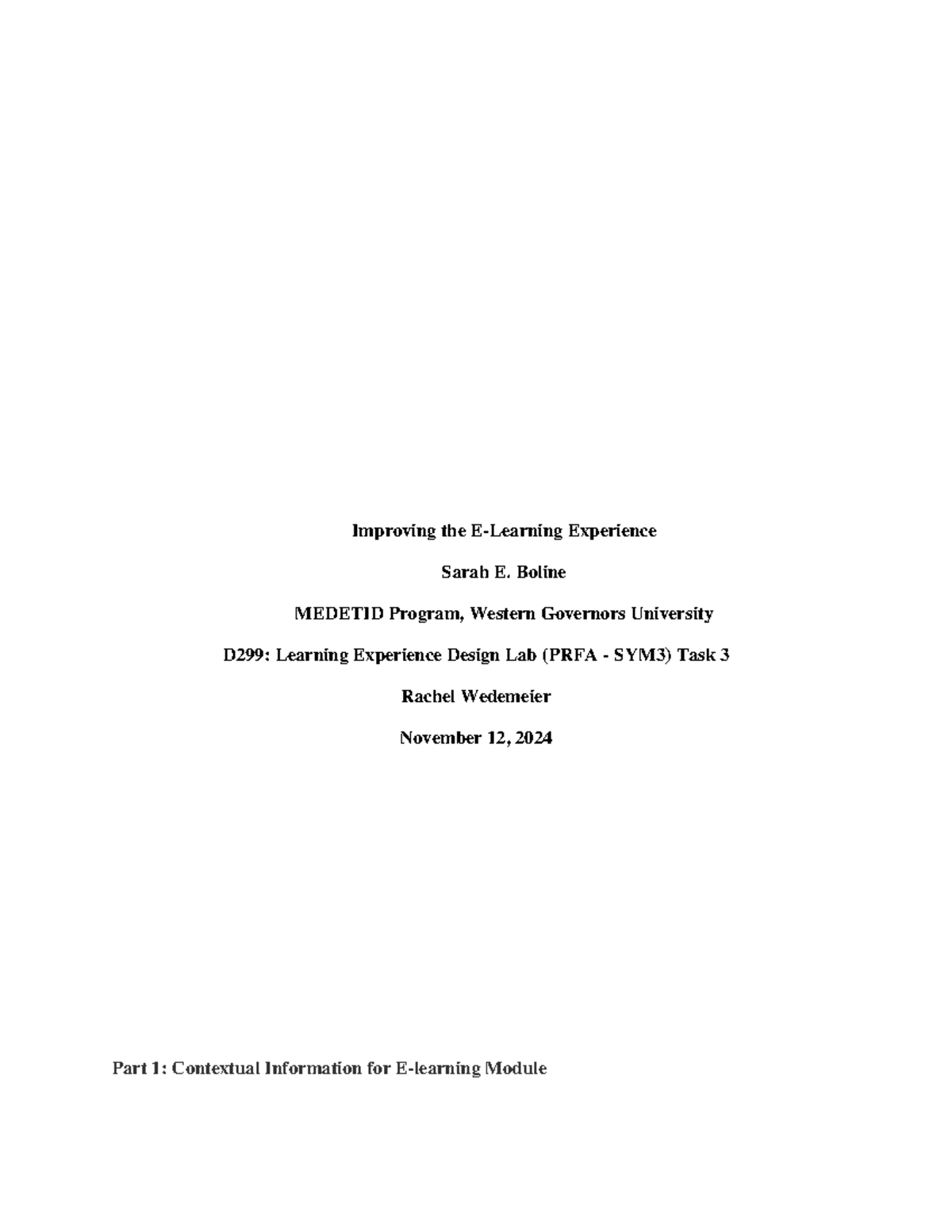 Improving the E-Learning Experience

Sarah E. Boline

MEDETID Program, Western Governors University

D299: Learning Experience Design Lab (PRFA - SYM3) Task 3

Rachel Wedemeier

November 12, 2024

Part 1: Contextual Information for E-learning Module